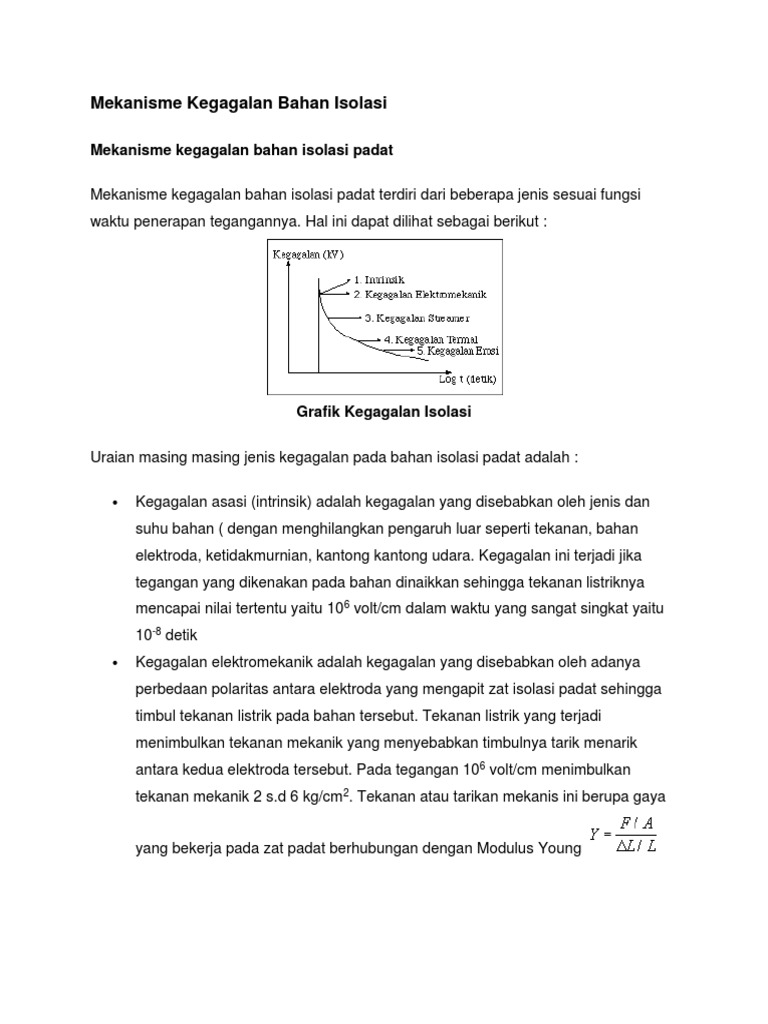 Mekanisme Kegagalan Bahan Isolasi

Mekanisme kegagalan bahan isolasi padat

Mekanisme kegagalan bahan isolasi padat terdiri dari beberapa jenis sesuai fungsi waktu penerapan tegangannya. Hal ini dapat dilihat sebagai berikut :

Kegagalan (kV)
1. Intrinsik
2. Kegagalan Elektromekanik
3. Kegagalan Streamer
4. Kegagalan Termal
5. Kegagalan Erosi
Log t (detik)

Grafik Kegagalan Isolasi

Uraian masing masing jenis kegagalan pada bahan isolasi padat adalah :

• Kegagalan asasi (intrinsik) adalah kegagalan yang disebabkan oleh jenis dan suhu bahan ( dengan menghilangkan pengaruh luar seperti tekanan, bahan elektroda, ketidakmurnian, kantong kantong udara. Kegagalan ini terjadi jika tegangan yang dikenakan pada bahan dinaikkan sehingga tekanan listriknya mencapai nilai tertentu yaitu $10^6$ volt/cm dalam waktu yang sangat singkat yaitu $10^{-8}$ detik

• Kegagalan elektromekanik adalah kegagalan yang disebabkan oleh adanya perbedaan polaritas antara elektroda yang mengapit zat isolasi padat sehingga timbul tekanan listrik pada bahan tersebut. Tekanan listrik yang terjadi menimbulkan tekanan mekanik yang menyebabkan timbulnya tarik menarik antara kedua elektroda tersebut. Pada tegangan $10^6$ volt/cm menimbulkan tekanan mekanik 2 s.d 6 kg/cm$^2$. Tekanan atau tarikan mekanis ini berupa gaya yang bekerja pada zat padat berhubungan dengan Modulus Young $Y = \frac{F / A}{\Delta L / L}$